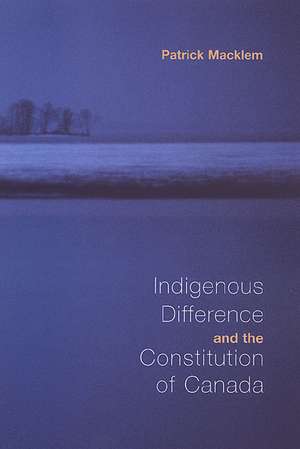 Patrick Macklem

Indigenous Difference and the Constitution of Canada